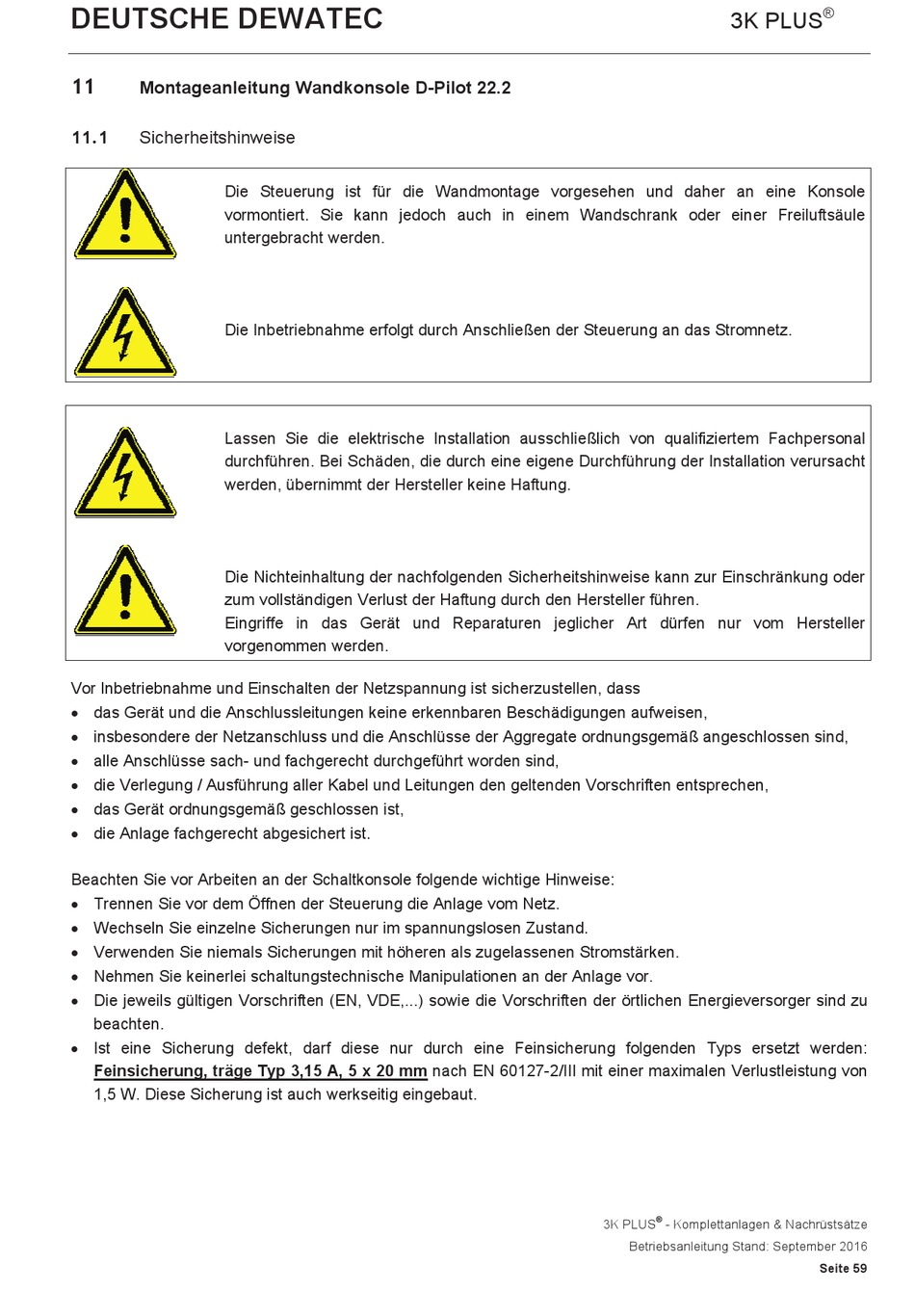 DEUTSCHE DEWATEC

3K PLUS®

11 Montageanleitung Wandkonsole D-Pilot 22.2

11.1 Sicherheitshinweise

Die Steuerung ist für die Wandmontage vorgesehen und daher an eine Konsole vormontiert. Sie kann jedoch auch in einem Wandschrank oder einer Freiluftsäule untergebracht werden.

Die Inbetriebnahme erfolgt durch Anschließen der Steuerung an das Stromnetz.

Lassen Sie die elektrische Installation ausschließlich von qualifiziertem Fachpersonal durchführen. Bei Schäden, die durch eine eigene Durchführung der Installation verursacht werden, übernimmt der Hersteller keine Haftung.

Die Nichteinhaltung der nachfolgenden Sicherheitshinweise kann zur Einschränkung oder zum vollständigen Verlust der Haftung durch den Hersteller führen.
Eingriffe in das Gerät und Reparaturen jeglicher Art dürfen nur vom Hersteller vorgenommen werden.

Vor Inbetriebnahme und Einschalten der Netzspannung ist sicherzustellen, dass
• das Gerät und die Anschlussleitungen keine erkennbaren Beschädigungen aufweisen,
• insbesondere der Netzanschluss und die Anschlüsse der Aggregate ordnungsgemäß angeschlossen sind,
• alle Anschlüsse sach- und fachgerecht durchgeführt worden sind,
• die Verlegung / Ausführung aller Kabel und Leitungen den geltenden Vorschriften entsprechen,
• das Gerät ordnungsgemäß geschlossen ist,
• die Anlage fachgerecht abgesichert ist.

Beachten Sie vor Arbeiten an der Schaltkonsole folgende wichtige Hinweise:
• Trennen Sie vor dem Öffnen der Steuerung die Anlage vom Netz.
• Wechseln Sie einzelne Sicherungen nur im spannungslosen Zustand.
• Verwenden Sie niemals Sicherungen mit höheren als zugelassenen Stromstärken.
• Nehmen Sie keinerlei schaltungstechnische Manipulationen an der Anlage vor.
• Die jeweils gültigen Vorschriften (EN, VDE,...) sowie die Vorschriften der örtlichen Energieversorger sind zu beachten.
• Ist eine Sicherung defekt, darf diese nur durch eine Feinsicherung folgenden Typs ersetzt werden: Feinsicherung, träge Typ 3,15 A, 5 x 20 mm nach EN 60127-2/III mit einer maximalen Verlustleistung von 1,5 W. Diese Sicherung ist auch werkseitig eingebaut.

3K PLUS® - Komplettanlagen & Nachrüstsätze
Betriebsanleitung Stand: September 2016
Seite 59